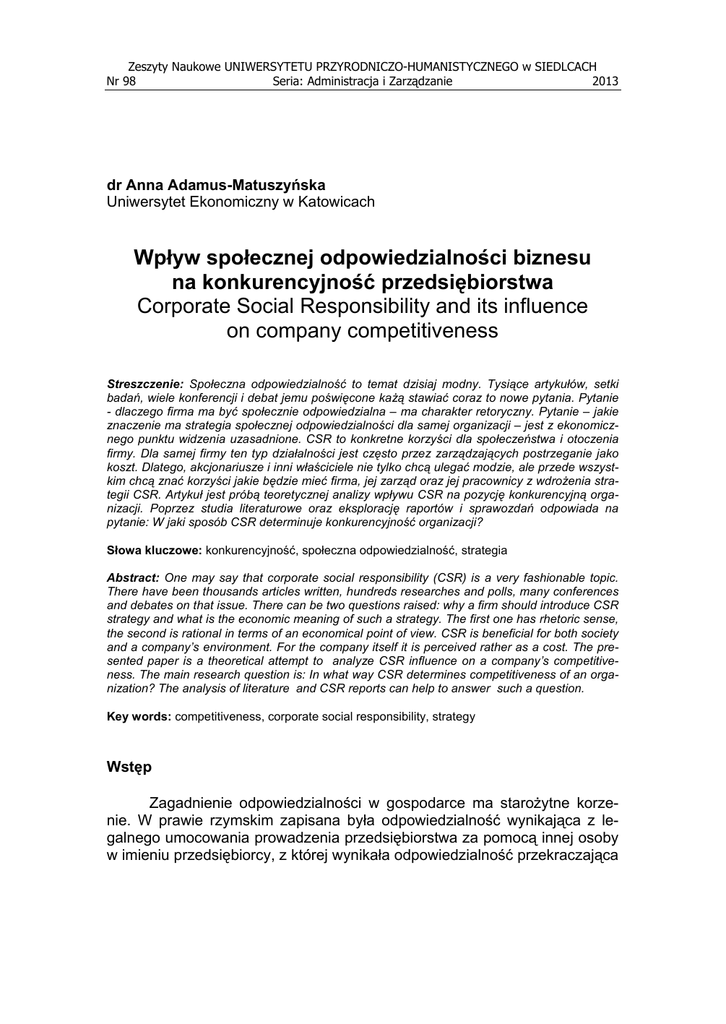 Zeszyty Naukowe UNIWERSYTETU PRZYRODNICZO-HUMANISTYCZNEGO w SIEDLCACH
Nr 98 Seria: Administracja i Zarządzanie 2013

dr Anna Adamus-Matuszyńska
Uniwersytet Ekonomiczny w Katowicach

Wpływ społecznej odpowiedzialności biznesu na konkurencyjność przedsiębiorstwa
Corporate Social Responsibility and its influence on company competitiveness

Streszczenie: Społeczna odpowiedzialność to temat dzisiaj modny. Tysiące artykułów, setki badań, wiele konferencji i debat jemu poświęcone każą stawiać coraz to nowe pytania. Pytanie - dlaczego firma ma być społecznie odpowiedzialna – ma charakter retoryczny. Pytanie – jakie znaczenie ma strategia społecznej odpowiedzialności dla samej organizacji – jest z ekonomicznego punktu widzenia uzasadnione. CSR to konkretne korzyści dla społeczeństwa i otoczenia firmy. Dla samej firmy ten typ działalności jest często przez zarządzających postrzeganie jako koszt. Dlatego, akcjonariusze i inni właściciele nie tylko chcą ulegać modzie, ale przede wszystkim chcą znać korzyści jakie będzie mieć firma, jej zarząd oraz jej pracownicy z wdrożenia strategii CSR. Artykuł jest próbą teoretycznej analizy wpływu CSR na pozycję konkurencyjną organizacji. Poprzez studia literaturowe oraz eksplorację raportów i sprawozdań odpowiada na pytanie: W jaki sposób CSR determinuje konkurencyjność organizacji?

Słowa kluczowe: konkurencyjność, społeczna odpowiedzialność, strategia

Abstract: One may say that corporate social responsibility (CSR) is a very fashionable topic. There have been thousands articles written, hundreds researches and polls, many conferences and debates on that issue. There can be two questions raised: why a firm should introduce CSR strategy and what is the economic meaning of such a strategy. The first one has rhetoric sense, the second is rational in terms of an economical point of view. CSR is beneficial for both society and a company's environment. For the company itself it is perceived rather as a cost. The presented paper is a theoretical attempt to analyze CSR influence on a company's competitiveness. The main research question is: In what way CSR determines competitiveness of an organization? The analysis of literature and CSR reports can help to answer such a question.

Key words: competitiveness, corporate social responsibility, strategy

Wstęp

Zagadnienie odpowiedzialności w gospodarce ma starożytne korzenie. W prawie rzymskim zapisana była odpowiedzialność wynikająca z legalnego umocowania prowadzenia przedsiębiorstwa za pomocą innej osoby w imieniu przedsiębiorcy, z której wynikała odpowiedzialność przekraczająca